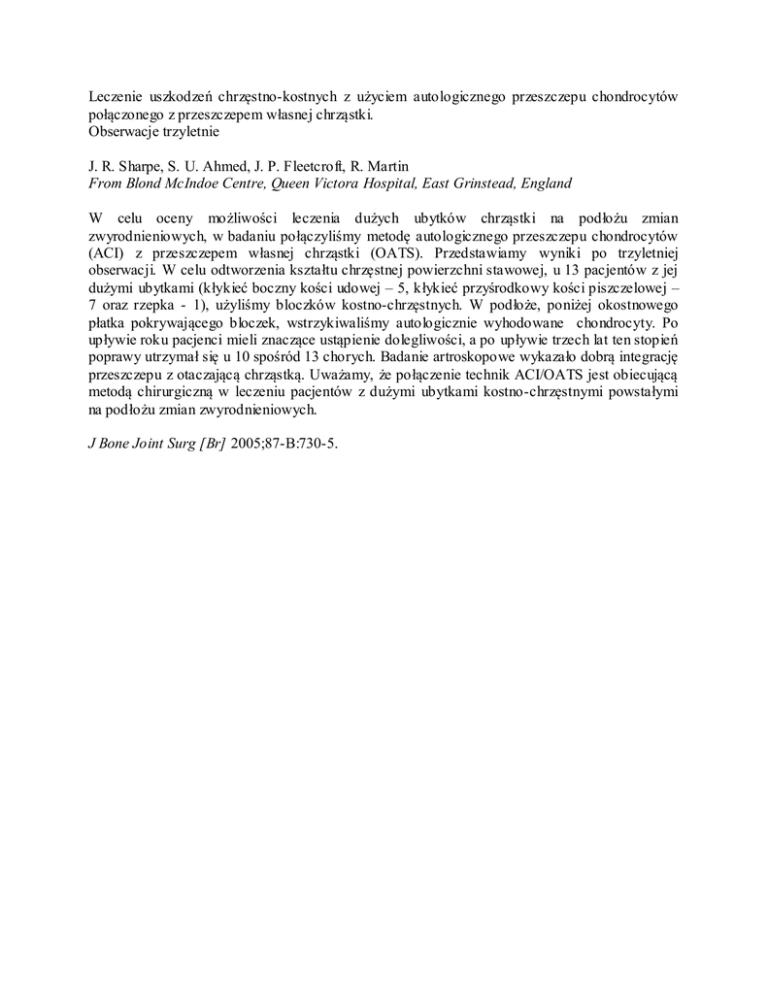 Leczenie uszkodzeń chrzęstno-kostnych z użyciem autologicznego przeszczepu chondrocytów połączonego z przeszczepem własnej chrząstki.
Obserwacje trzyletnie

J. R. Sharpe, S. U. Ahmed, J. P. Fleetcroft, R. Martin
From Blond McIndoe Centre, Queen Victora Hospital, East Grinstead, England

W celu oceny możliwości leczenia dużych ubytków chrząstki na podłożu zmian zwyrodnieniowych, w badaniu połączyliśmy metodę autologicznego przeszczepu chondrocytów (ACI) z przeszczepem własnej chrząstki (OATS). Przedstawiamy wyniki po trzyletniej obserwacji. W celu odtworzenia kształtu chrzęstnej powierzchni stawowej, u 13 pacjentów z jej dużymi ubytkami (kłykieć boczny kości udowej – 5, kłykieć przyśrodkowy kości piszczelowej – 7 oraz rzepka - 1), użyliśmy bloczków kostno-chrzęstnych. W podłoże, poniżej okostnowego płatka pokrywającego bloczek, wstrzykiwaliśmy autologicznie wyhodowane chondrocyty. Po upływie roku pacjenci mieli znaczące ustąpienie dolegliwości, a po upływie trzech lat ten stopień poprawy utrzymał się u 10 spośród 13 chorych. Badanie artroskopowe wykazało dobrą integrację przeszczepu z otaczającą chrząstką. Uważamy, że połączenie technik ACI/OATS jest obiecującą metodą chirurgiczną w leczeniu pacjentów z dużymi ubytkami kostno-chrzęstnymi powstałymi na podłożu zmian zwyrodnieniowych.

J Bone Joint Surg [Br] 2005;87-B:730-5.